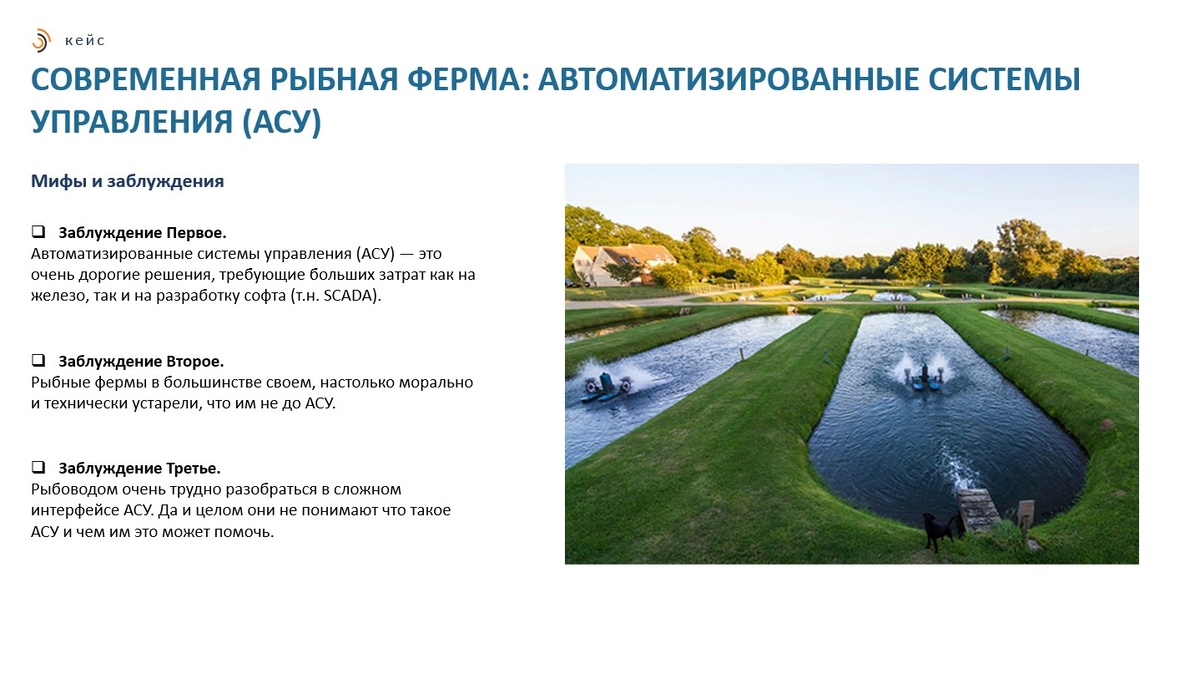 кейс

СОВРЕМЕННАЯ РЫБНАЯ ФЕРМА: АВТОМАТИЗИРОВАННЫЕ СИСТЕМЫ УПРАВЛЕНИЯ (АСУ)

Мифы и заблуждения

❑ Заблуждение Первое.
Автоматизированные системы управления (АСУ) — это очень дорогие решения, требующие больших затрат как на железо, так и на разработку софта (т.н. SCADA).

❑ Заблуждение Второе.
Рыбные фермы в большинстве своем, настолько морально и технически устарели, что им не до АСУ.

❑ Заблуждение Третье.
Рыбоводом очень трудно разобраться в сложном интерфейсе АСУ. Да и целом они не понимают что такое АСУ и чем им это может помочь.